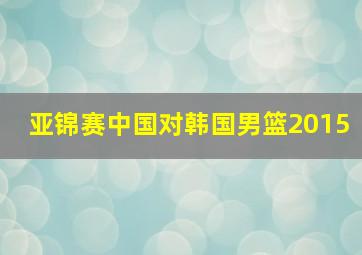 亚锦赛中国对韩国男篮2015